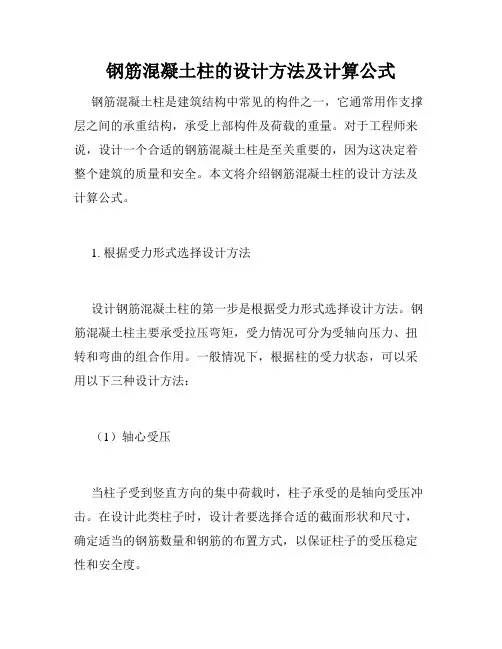 钢筋混凝土柱的设计方法及计算公式

钢筋混凝土柱是建筑结构中常见的构件之一，它通常用作支撑层之间的承重结构，承受上部构件及荷载的重量。对于工程师来说，设计一个合适的钢筋混凝土柱是至关重要的，因为这决定着整个建筑的质量和安全。本文将介绍钢筋混凝土柱的设计方法及计算公式。

1. 根据受力形式选择设计方法

设计钢筋混凝土柱的第一步是根据受力形式选择设计方法。钢筋混凝土柱主要承受拉压弯矩，受力情况可分为受轴向压力、扭转和弯曲的组合作用。一般情况下，根据柱的受力状态，可以采用以下三种设计方法：

（1）轴心受压

当柱子受到竖直方向的集中荷载时，柱子承受的是轴向受压冲击。在设计此类柱子时，设计者要选择合适的截面形状和尺寸，确定适当的钢筋数量和钢筋的布置方式，以保证柱子的受压稳定性和安全度。